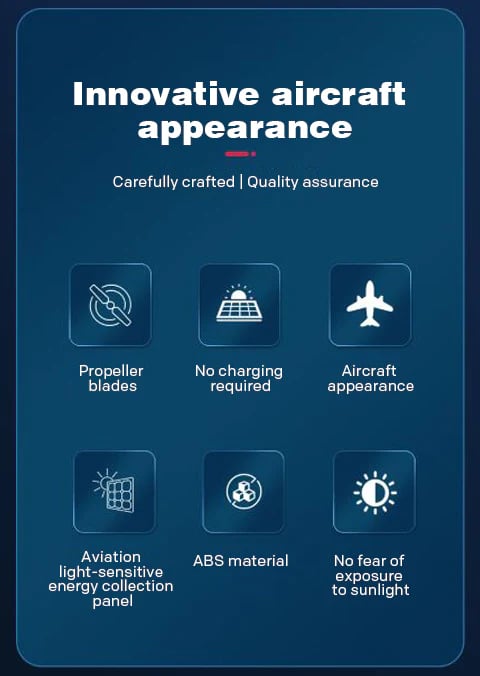 Innovative aircraft appearance

Carefully crafted | Quality assurance

Propeller blades

No charging required

Aircraft appearance

Aviation light-sensitive energy collection panel

ABS material

No fear of exposure to sunlight